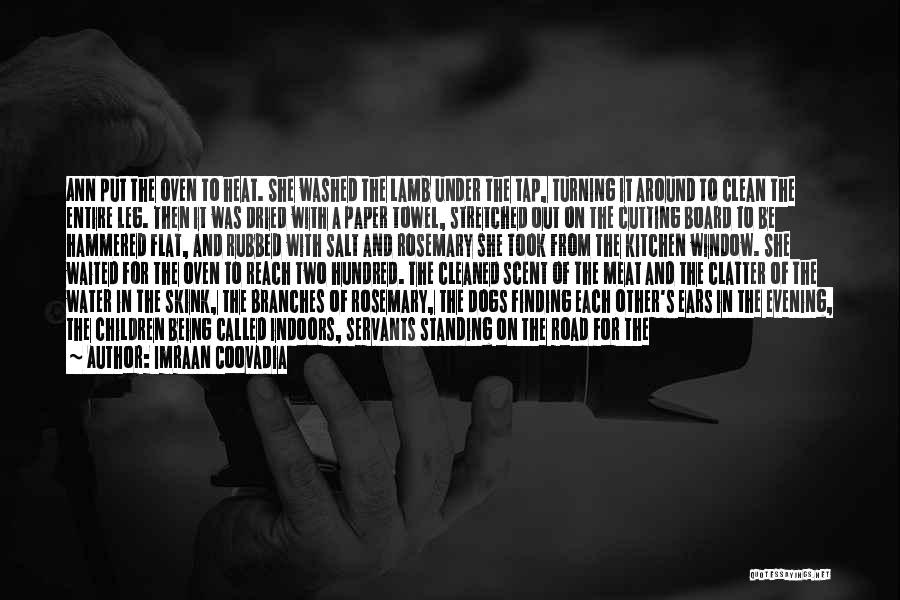 ANN PUT THE OVEN TO HEAT. SHE WASHED THE LAMB UNDER THE TAP, TURNING IT AROUND TO CLEAN THE ENTIRE LEG. THEN IT WAS DRIED WITH A PAPER TOWEL, STRETCHED OUT ON THE CUTTING BOARD TO BE HAMMERED FLAT, AND RUBBED WITH SALT AND ROSEMARY SHE TOOK FROM THE KITCHEN WINDOW. SHE WAITED FOR THE OVEN TO REACH TWO HUNDRED. THE CLEANED SCENT OF THE MEAT AND THE CLATTER OF THE WATER IN THE SKINK, THE BRANCHES OF ROSEMARY, THE DOGS FINDING EACH OTHER'S EARS IN THE EVENING, THE CHILDREN BEING CALLED INDOORS, SERVANTS STANDING ON THE ROAD FOR THE

~ AUTHOR: IMRAAN COOVADIA

QUOTESSAYINGS.NET